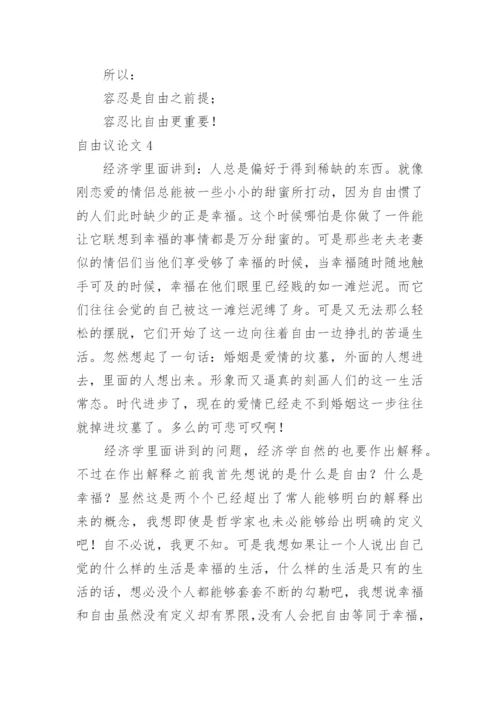 所以：

容忍是自由之前提；

容忍比自由更重要！

自由议论文 4

经济学里面讲到：人总是偏好于得到稀缺的东西。就像刚恋爱的情侣总能被一些小小的甜蜜所打动，因为自由惯了的人们此时缺少的正是幸福。这个时候哪怕是你做了一件能让它联想到幸福的事情都是万分甜蜜的。可是那些老夫老妻似的情侣们当他们享受够了幸福的时候，当幸福随时随地触手可及的时候，幸福在他们眼里已经贱的如一滩烂泥。而它们往往会觉的自己被这一滩烂泥缚了身。可是又无法那么轻松的摆脱，它们开始了这一边向往着自由一边挣扎的苦逼生活。忽然想起了一句话：婚姻是爱情的坟墓，外面的人想进去，里面的人想出来。形象而又逼真的刻画人们的这一生活常态。时代进步了，现在的爱情已经走不到婚姻这一步往往就掉进坟墓了。多么的可悲可叹啊！

经济学里面讲到的问题，经济学自然的也要作出解释。不过在作出解释之前我首先想说的是什么是自由？什么是幸福？显然这是两个个已经超出了常人能够明白的解释出来的概念，我想即使是哲学家也未必能够给出明确的定义吧！自不必说，我更不知。可是我想如果让一个人说出自己觉的什么样的生活是幸福的生活，什么样的生活是只有的生活的话，想必没个人都能够套套不断的勾勒吧，我想说幸福和自由虽然没有定义却有界限，没有人会把自由等同于幸福，